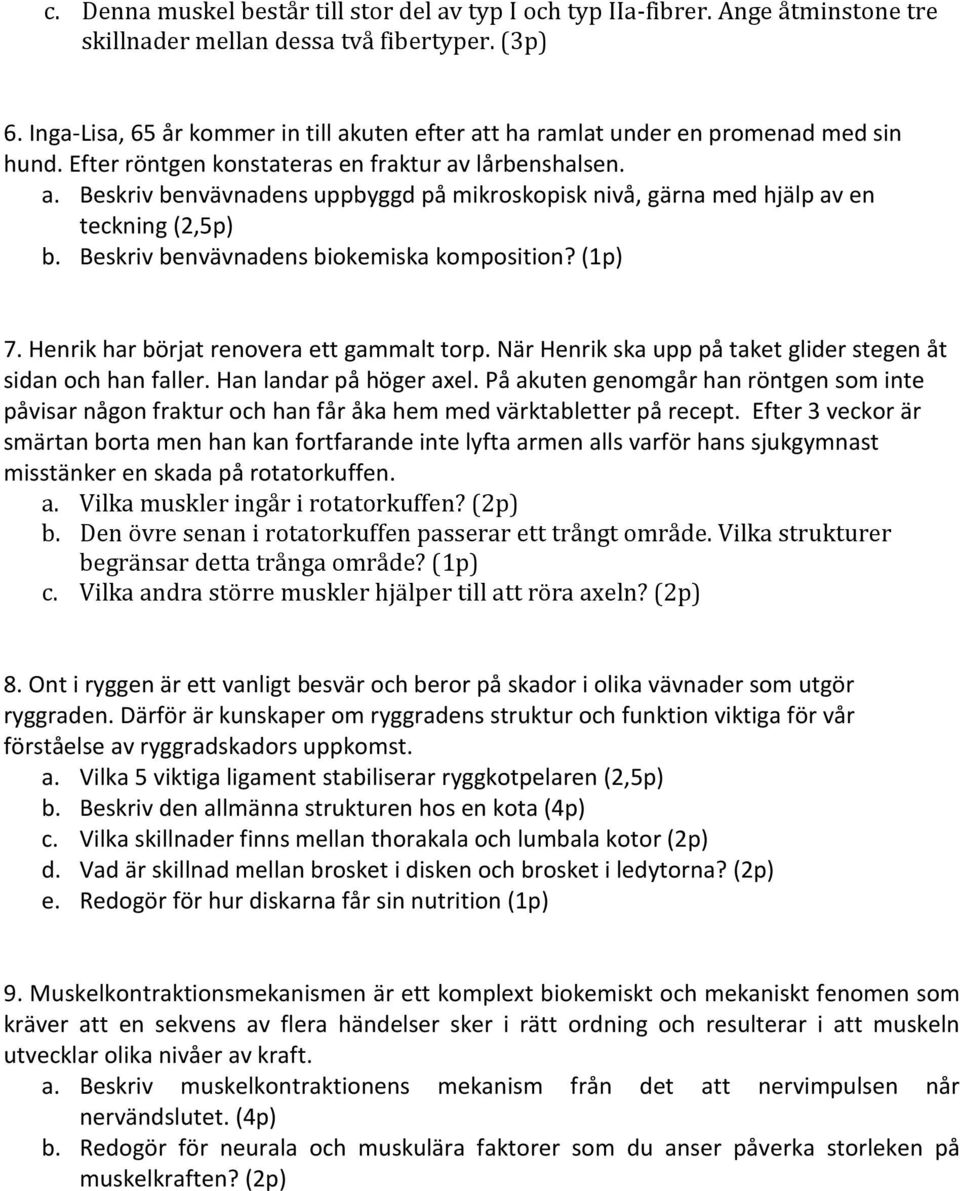 c. Denna muskel består till stor del av typ I och typ IIa-fibrer. Ange åtminstone tre skillnader mellan dessa två fibertyper. (3p)

6. Inga-Lisa, 65 år kommer in till akuten efter att ha ramlat under en promenad med sin hund. Efter röntgen konstateras en fraktur av lårbenshalsen.
a. Beskriv benvävnadens uppbyggd på mikroskopisk nivå, gärna med hjälp av en teckning (2,5p)
b. Beskriv benvävnadens biokemiska komposition? (1p)

7. Henrik har börjat renovera ett gammalt torp. När Henrik ska upp på taket glider stegen åt sidan och han faller. Han landar på höger axel. På akuten genomgår han röntgen som inte påvisar någon fraktur och han får åka hem med värktabletter på recept. Efter 3 veckor är smärtan borta men han kan fortfarande inte lyfta armen alls varför hans sjukgymnast misstänker en skada på rotatorkuffen.
a. Vilka muskler ingår i rotatorkuffen? (2p)
b. Den övre senan i rotatorkuffen passerar ett trångt område. Vilka strukturer begränsar detta trånga område? (1p)
c. Vilka andra större muskler hjälper till att röra axeln? (2p)

8. Ont i ryggen är ett vanligt besvär och beror på skador i olika vävnader som utgör ryggraden. Därför är kunskaper om ryggradens struktur och funktion viktiga för vår förståelse av ryggradskadors uppkomst.
a. Vilka 5 viktiga ligament stabiliserar ryggkotpelaren (2,5p)
b. Beskriv den allmänna strukturen hos en kota (4p)
c. Vilka skillnader finns mellan thorakala och lumbala kotor (2p)
d. Vad är skillnad mellan brosket i disken och brosket i ledytorna? (2p)
e. Redogör för hur diskarna får sin nutrition (1p)

9. Muskelkontraktionsmekanismen är ett komplext biokemiskt och mekaniskt fenomen som kräver att en sekvens av flera händelser sker i rätt ordning och resulterar i att muskeln utvecklar olika nivåer av kraft.
a. Beskriv muskelkontraktionens mekanism från det att nervimpulsen når nervändslutet. (4p)
b. Redogör för neurala och muskulära faktorer som du anser påverka storleken på muskelkraften? (2p)